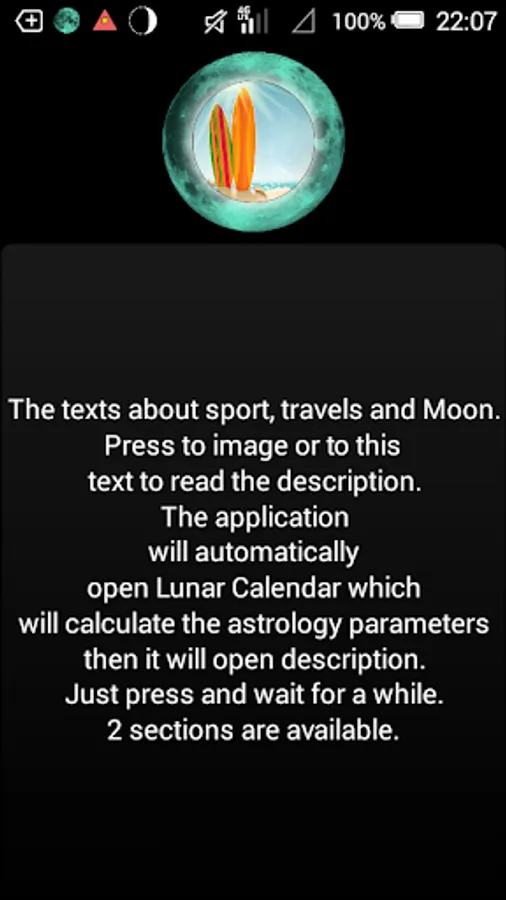 100% 22:07

The texts about sport, travels and Moon.
Press to image or to this
text to read the description.
The application
will automatically
open Lunar Calendar which
will calculate the astrology parameters
then it will open description.
Just press and wait for a while.
2 sections are available.